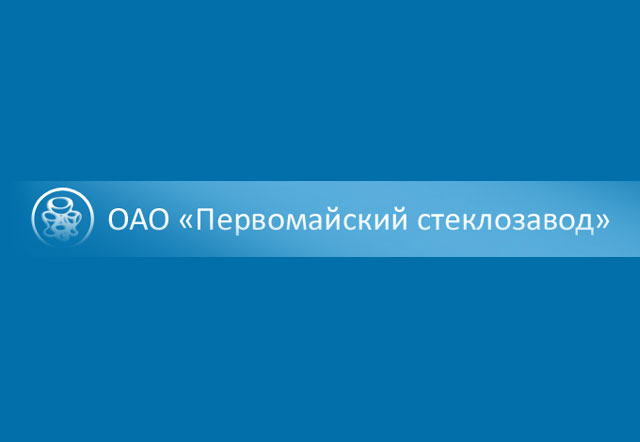 ОАО «Первомайский стеклозавод»